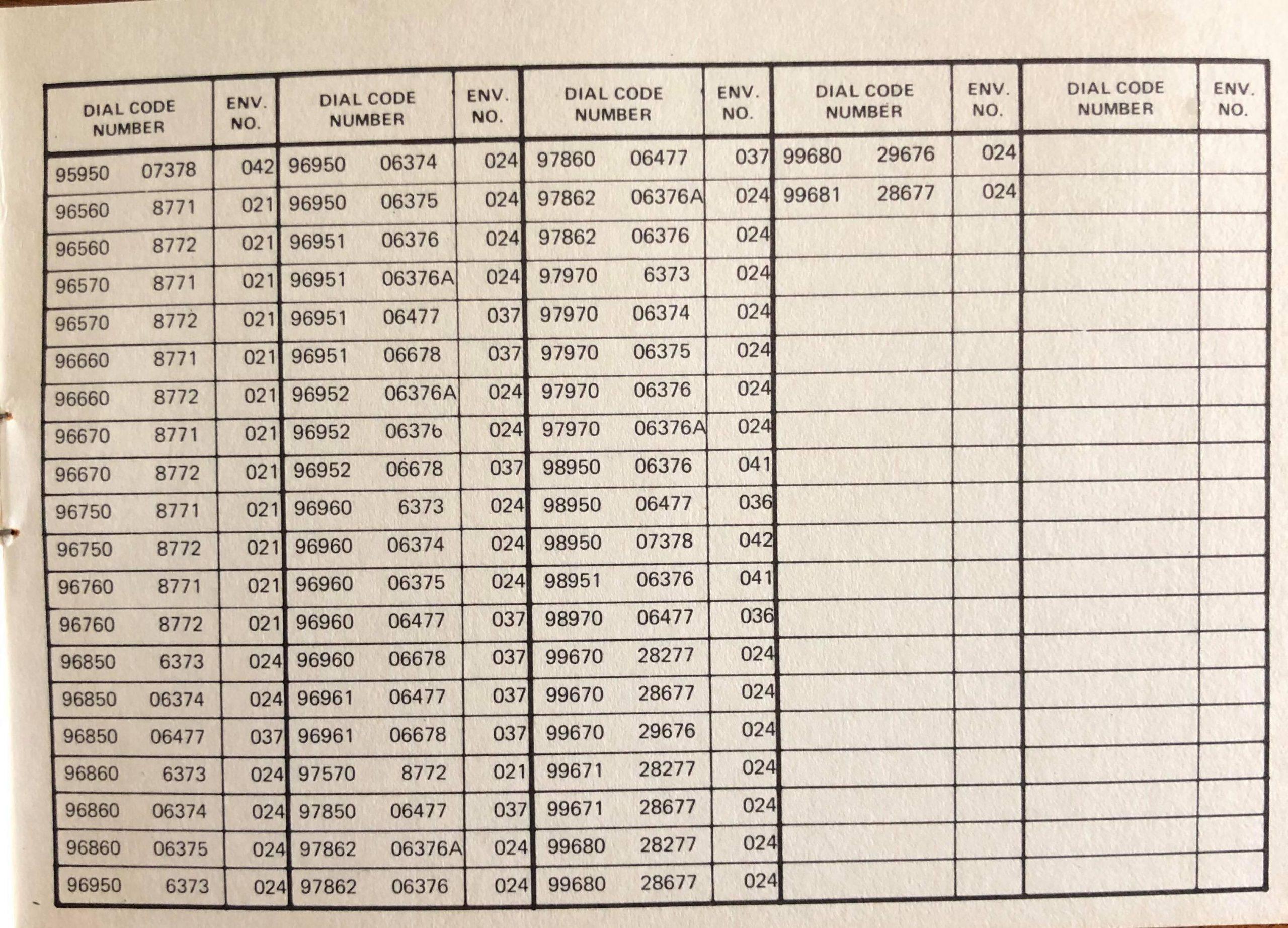 | DIAL CODE NUMBER | ENV. NO. | DIAL CODE NUMBER | ENV. NO. | DIAL CODE NUMBER | ENV. NO. | DIAL CODE NUMBER | ENV. NO. | DIAL CODE NUMBER | ENV. NO. |
|---|---|---|---|---|---|---|---|---|---|
| 95950 07378 | 042 | 96950 06374 | 024 | 97860 06477 | 037 | 99680 29676 | 024 | | |
| 96560 8771 | 021 | 96950 06375 | 024 | 97862 06376A | 024 | 99681 28677 | 024 | | |
| 96560 8772 | 021 | 96951 06376 | 024 | 97862 06376 | 024 | | | | |
| 96570 8771 | 021 | 96951 06376A | 024 | 97970 6373 | 024 | | | | |
| 96570 8772 | 021 | 96951 06477 | 037 | 97970 06374 | 024 | | | | |
| 96660 8771 | 021 | 96951 06678 | 037 | 97970 06375 | 024 | | | | |
| 96660 8772 | 021 | 96952 06376A | 024 | 97970 06376 | 024 | | | | |
| 96670 8771 | 021 | 96952 06376 | 024 | 97970 06376A | 024 | | | | |
| 96670 8772 | 021 | 96952 06678 | 037 | 98950 06376 | 041 | | | | |
| 96750 8771 | 021 | 96960 6373 | 024 | 98950 06477 | 036 | | | | |
| 96750 8772 | 021 | 96960 06374 | 024 | 98950 07378 | 042 | | | | |
| 96760 8771 | 021 | 96960 06375 | 024 | 98951 06376 | 041 | | | | |
| 96760 8772 | 021 | 96960 06477 | 037 | 98970 06477 | 036 | | | | |
| 96850 6373 | 024 | 96960 06678 | 037 | 99670 28277 | 024 | | | | |
| 96850 06374 | 024 | 96961 06477 | 037 | 99670 28677 | 024 | | | | |
| 96850 06477 | 037 | 96961 06678 | 037 | 99670 29676 | 024 | | | | |
| 96860 6373 | 024 | 97570 8772 | 021 | 99671 28277 | 024 | | | | |
| 96860 06374 | 024 | 97850 06477 | 037 | 99671 28677 | 024 | | | | |
| 96860 06375 | 024 | 97862 06376A | 024 | 99680 28277 | 024 | | | | |
| 96950 6373 | 024 | 97862 06376 | 024 | 99680 28677 | 024 | | | | |